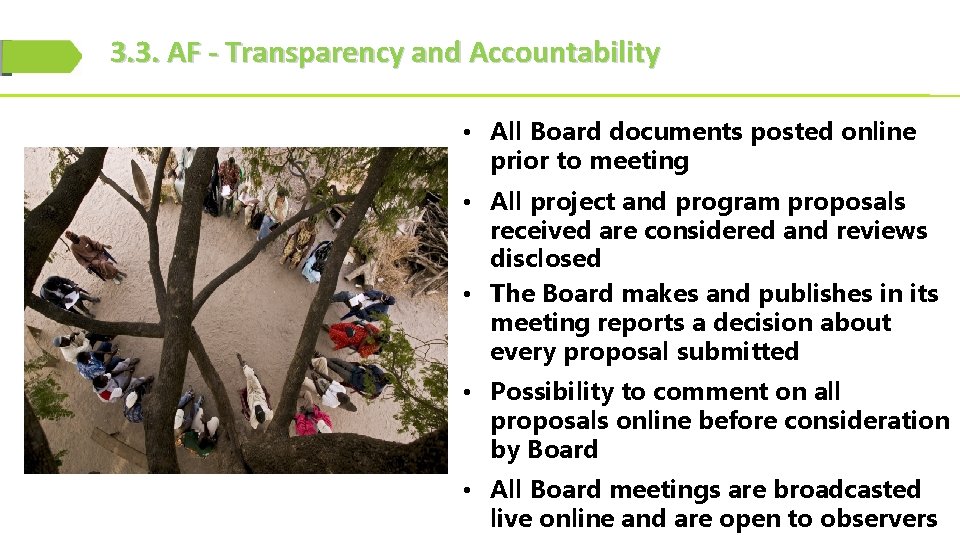 3.3. AF - Transparency and Accountability

• All Board documents posted online prior to meeting
• All project and program proposals received are considered and reviews disclosed
• The Board makes and publishes in its meeting reports a decision about every proposal submitted
• Possibility to comment on all proposals online before consideration by Board
• All Board meetings are broadcasted live online and are open to observers